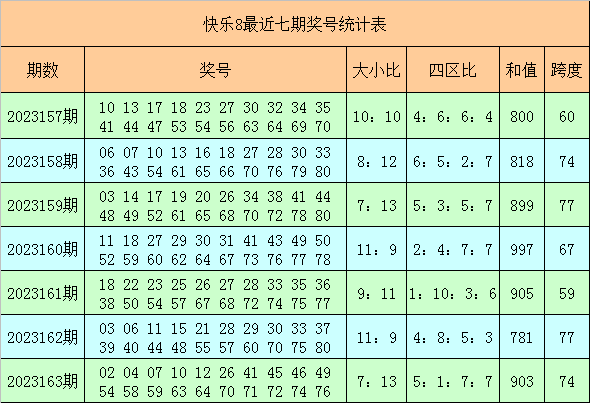 快乐8最近七期奖号统计表

| 期数 | 奖号 | 大小比 | 四区比 | 和值 | 跨度 |
|---|---|---|---|---|---|
| 2023157期 | 10 13 17 18 23 27 30 32 34 35 41 44 47 53 54 56 63 64 69 70 | 10：10 | 4：6：6：4 | 800 | 60 |
| 2023158期 | 06 07 10 13 16 18 27 28 30 33 36 43 54 61 65 66 70 76 79 80 | 8：12 | 6：5：2：7 | 818 | 74 |
| 2023159期 | 03 14 17 19 20 26 34 38 41 44 48 49 52 61 65 68 70 72 78 80 | 7：13 | 5：3：5：7 | 899 | 77 |
| 2023160期 | 11 18 27 29 30 31 41 43 49 50 52 59 60 62 64 67 73 76 77 78 | 11：9 | 2：4：7：7 | 997 | 67 |
| 2023161期 | 18 22 23 25 26 27 28 33 35 36 38 50 54 57 67 68 72 74 75 77 | 9：11 | 1：10：3：6 | 905 | 59 |
| 2023162期 | 03 06 11 15 21 28 29 30 33 37 39 40 44 48 55 57 60 70 75 80 | 11：9 | 4：8：5：3 | 781 | 77 |
| 2023163期 | 02 04 07 10 12 26 41 45 46 49 54 58 59 63 64 70 71 72 74 76 | 7：13 | 5：1：7：7 | 903 | 74 |